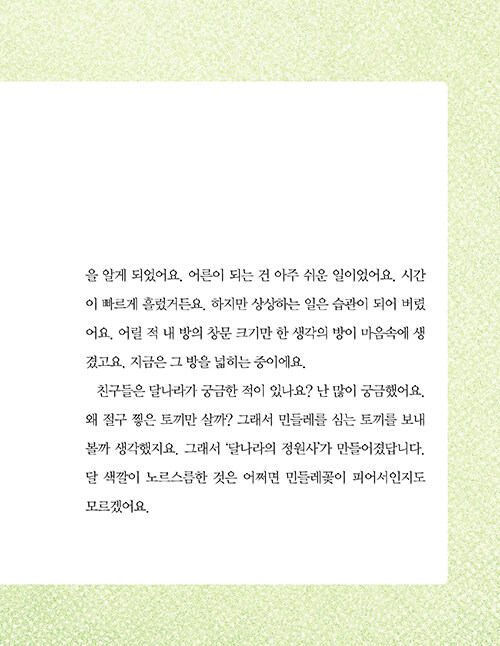 을 알게 되었어요. 어른이 되는 건 아주 쉬운 일이었어요. 시간이 빠르게 흘렀거든요. 하지만 상상하는 일은 습관이 되어 버렸어요. 어릴 적 내 방의 창문 크기만 한 생각의 방이 마음속에 생겼고요. 지금은 그 방을 넓히는 중이에요.

친구들은 달나라가 궁금한 적이 있나요? 난 많이 궁금했어요. 왜 절구 찧은 토끼만 살까? 그래서 민들레를 심는 토끼를 보내 볼까 생각했지요. 그래서 '달나라의 정원사'가 만들어졌답니다. 달 색깔이 노르스름한 것은 어쩌면 민들레꽃이 피어서인지도 모르겠어요.